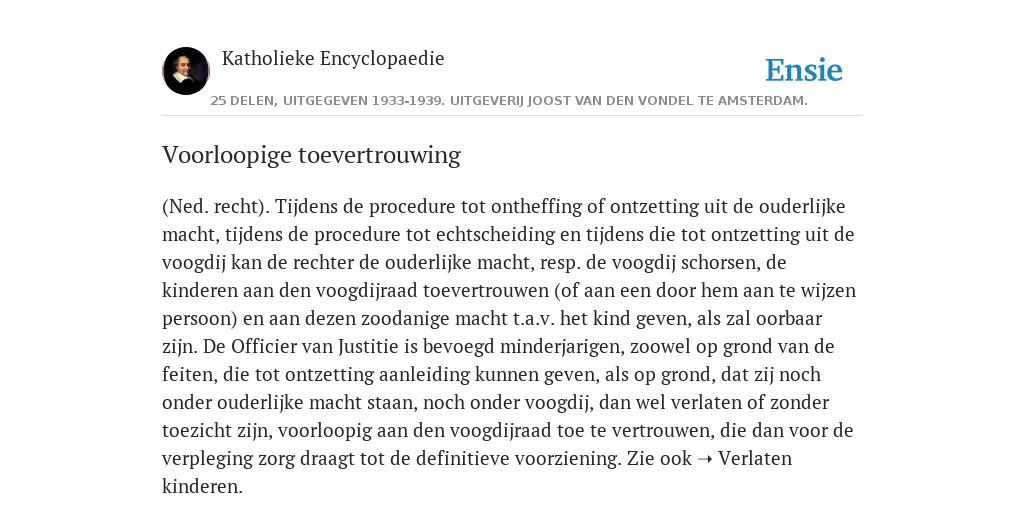 Katholieke Encyclopaedie

Ensie

25 DELEN, UITGEGEVEN 1933-1939. UITGEVERIJ JOOST VAN DEN VONDEL TE AMSTERDAM.

Voorloopige toevertrouwing

(Ned. recht). Tijdens de procedure tot ontheffing of ontzetting uit de ouderlijke macht, tijdens de procedure tot echtscheiding en tijdens die tot ontzetting uit de voogdij kan de rechter de ouderlijke macht, resp. de voogdij schorsen, de kinderen aan den voogdijraad toevertrouwen (of aan een door hem aan te wijzen persoon) en aan dezen zoodanige macht t.a.v. het kind geven, als zal oorbaar zijn. De Officier van Justitie is bevoegd minderjarigen, zoowel op grond van de feiten, die tot ontzetting aanleiding kunnen geven, als op grond, dat zij noch onder ouderlijke macht staan, noch onder voogdij, dan wel verlaten of zonder toezicht zijn, voorloopig aan den voogdijraad toe te vertrouwen, die dan voor de verpleging zorg draagt tot de definitieve voorziening. Zie ook ➝ Verlaten kinderen.